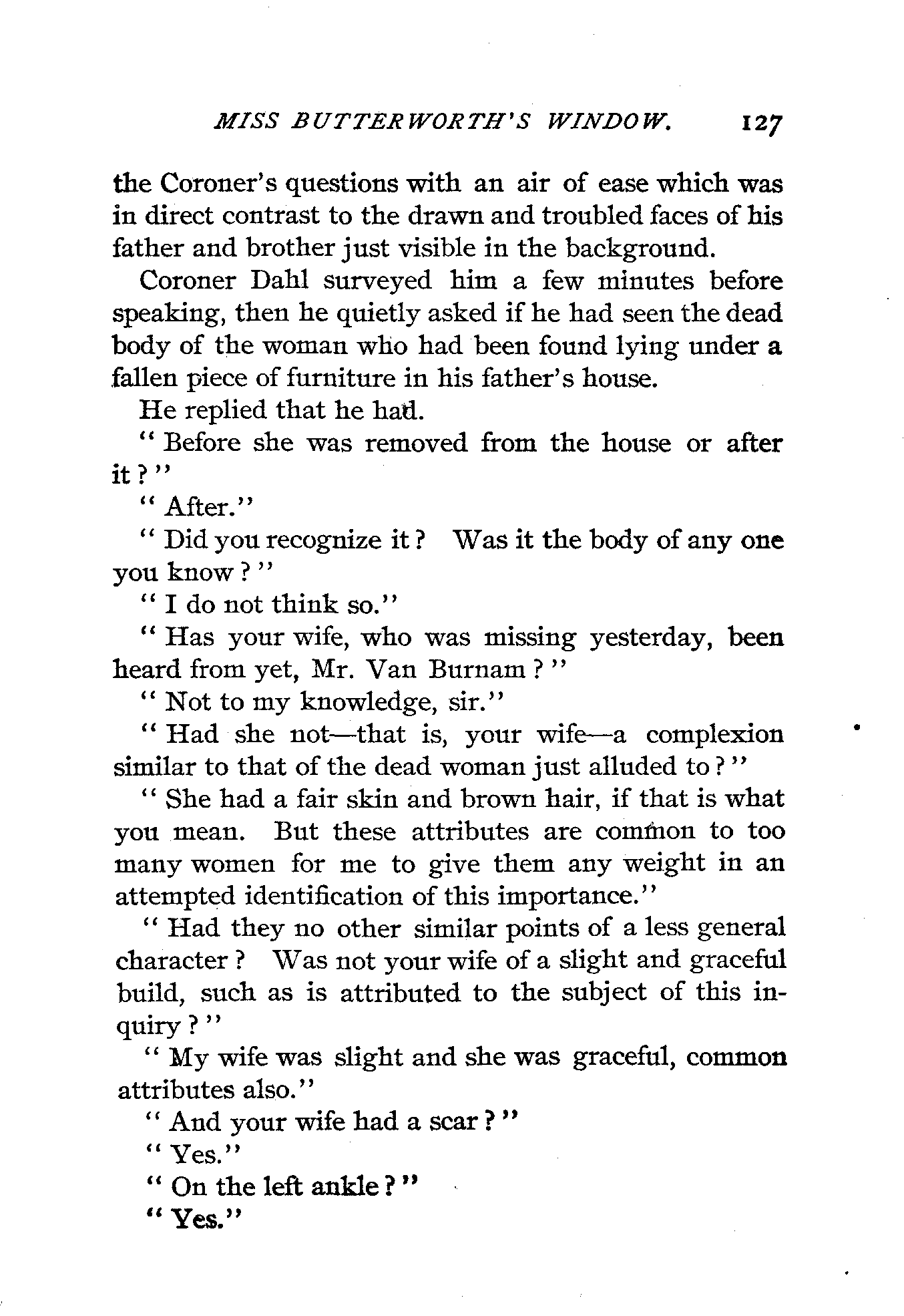 MISS BUTTERWORTH'S WINDOW. 127

the Coroner's questions with an air of ease which was in direct contrast to the drawn and troubled faces of his father and brother just visible in the background.

Coroner Dahl surveyed him a few minutes before speaking, then he quietly asked if he had seen the dead body of the woman who had been found lying under a fallen piece of furniture in his father's house.

He replied that he had.

"Before she was removed from the house or after it?"

"After."

"Did you recognize it? Was it the body of any one you know?"

"I do not think so."

"Has your wife, who was missing yesterday, been heard from yet, Mr. Van Burnam?"

"Not to my knowledge, sir."

"Had she not—that is, your wife—a complexion similar to that of the dead woman just alluded to?"

"She had a fair skin and brown hair, if that is what you mean. But these attributes are common to too many women for me to give them any weight in an attempted identification of this importance."

"Had they no other similar points of a less general character? Was not your wife of a slight and graceful build, such as is attributed to the subject of this inquiry?"

"My wife was slight and she was graceful, common attributes also."

"And your wife had a scar?"

"Yes."

"On the left ankle?"

"Yes."